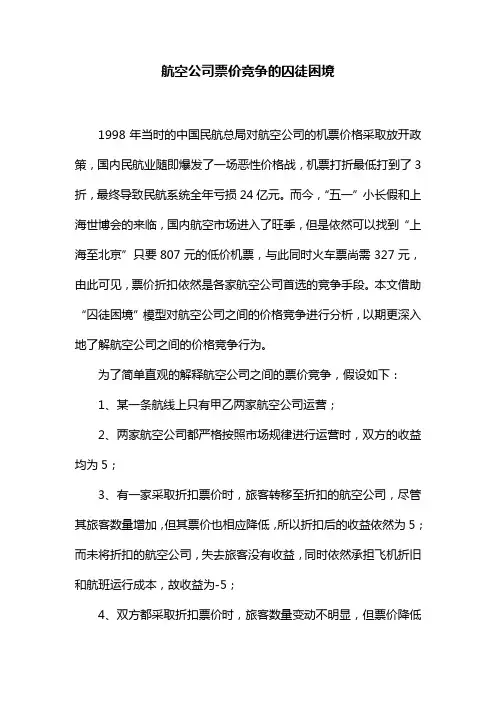 航空公司票价竞争的囚徒困境

1998 年当时的中国民航总局对航空公司的机票价格采取放开政策，国内民航业随即爆发了一场恶性价格战，机票打折最低打到了 3 折，最终导致民航系统全年亏损 24 亿元。而今，“五一”小长假和上海世博会的来临，国内航空市场进入了旺季，但是依然可以找到“上海至北京”只要 807 元的低价机票，与此同时火车票尚需 327 元，由此可见，票价折扣依然是各家航空公司首选的竞争手段。本文借助“囚徒困境”模型对航空公司之间的价格竞争进行分析，以期更深入地了解航空公司之间的价格竞争行为。

为了简单直观的解释航空公司之间的票价竞争，假设如下：

1、某一条航线上只有甲乙两家航空公司运营；

2、两家航空公司都严格按照市场规律进行运营时，双方的收益均为 5；

3、有一家采取折扣票价时，旅客转移至折扣的航空公司，尽管其旅客数量增加，但其票价也相应降低，所以折扣后的收益依然为 5；而未将折扣的航空公司，失去旅客没有收益，同时依然承担飞机折旧和航班运行成本，故收益为-5；

4、双方都采取折扣票价时，旅客数量变动不明显，但票价降低